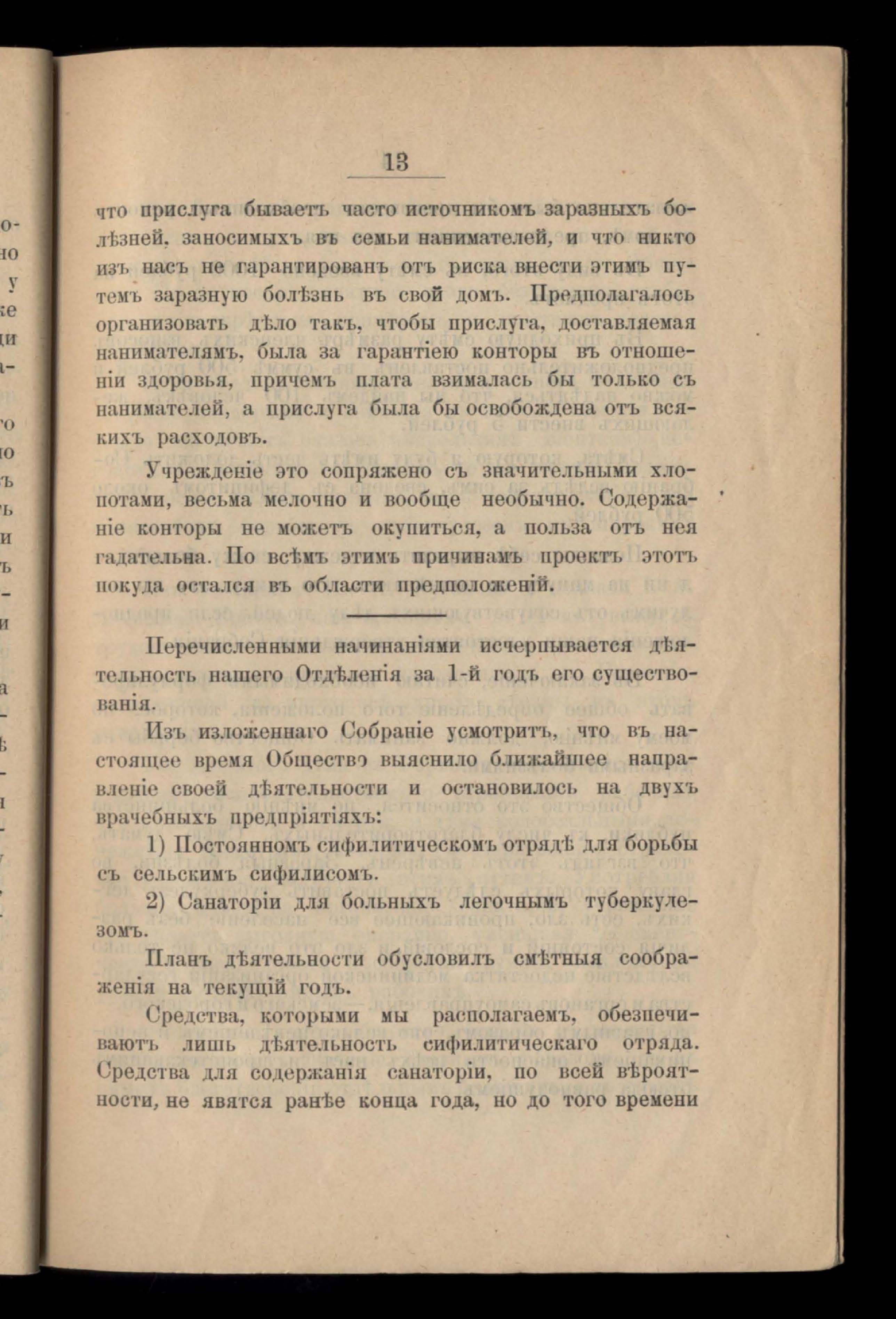 13

что прислуга бываетъ часто источникомъ заразныхъ болѣзней, заносимыхъ въ семьи нанимателей, и что никто изъ насъ не гарантированъ отъ риска внести этимъ путемъ заразную болѣзнь въ свой домъ. Предполагалось организовать дѣло такъ, чтобы прислуга, доставляемая нанимателямъ, была за гарантіею конторы въ отношеніи здоровья, причемъ плата взималась бы только съ нанимателей, а прислуга была бы освобождена отъ всякихъ расходовъ.

Учрежденіе это сопряжено съ значительными хлопотами, весьма мелочно и вообще необычно. Содержаніе конторы не можетъ окупиться, а польза отъ нея гадательна. По всѣмъ этимъ причинамъ проектъ этотъ покуда остался въ области предположеній.

Перечисленными начинаніями исчерпывается дѣятельность нашего Отдѣленія за 1-й годъ его существованія.

Изъ изложеннаго Собраніе усмотритъ, что въ настоящее время Общество выяснило ближайшее направленіе своей дѣятельности и остановилось на двухъ врачебныхъ предпріятіяхъ:

1) Постоянномъ сифилитическомъ отрядѣ для борьбы съ сельскимъ сифилисомъ.

2) Санаторіи для больныхъ легочнымъ туберкулезомъ.

Планъ дѣятельности обусловилъ смѣтныя соображенія на текущій годъ.

Средства, которыми мы располагаемъ, обезпечиваютъ лишь дѣятельность сифилитическаго отряда. Средства для содержанія санаторіи, по всей вѣроятности, не явятся ранѣе конца года, но до того времени